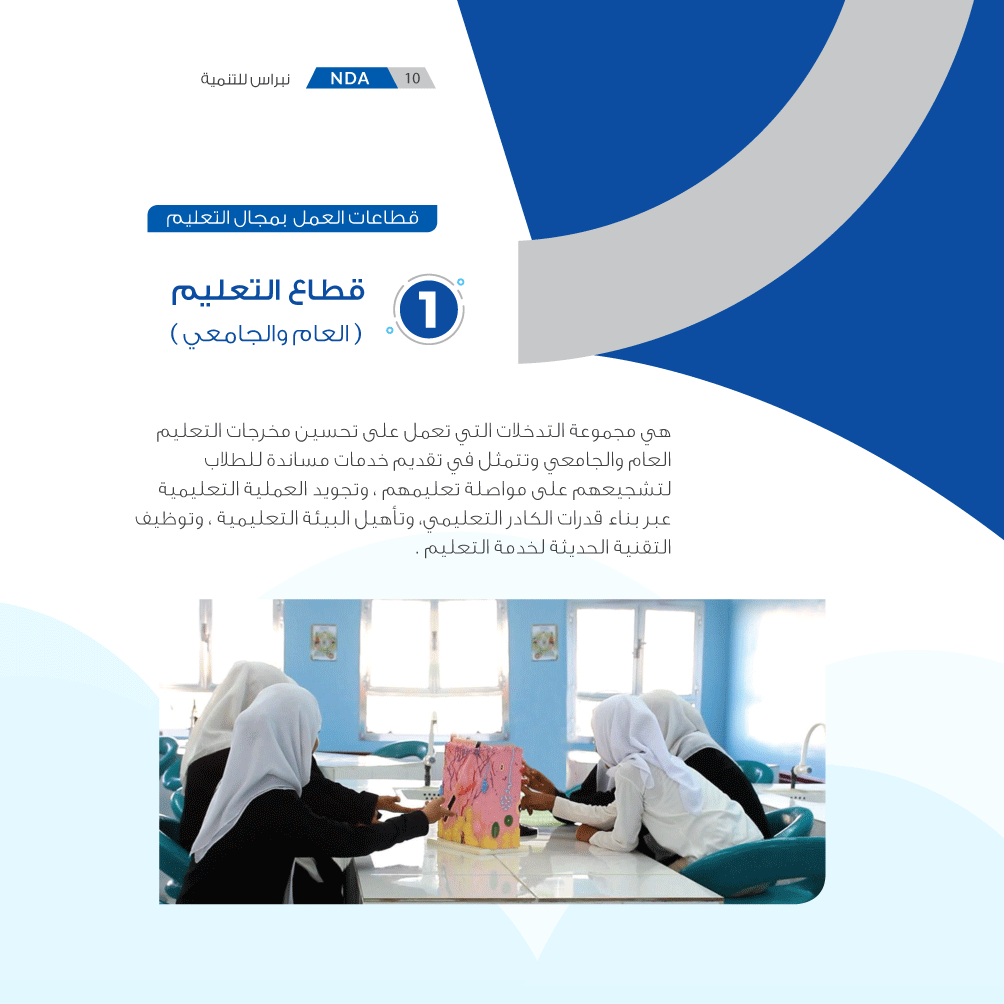 10 NDA نبراس للتنمية

قطاعات العمل بمجال التعليم

1 قطاع التعليم
( العام والجامعي )

هي مجموعة التدخلات التي تعمل على تحسين مخرجات التعليم العام والجامعي وتتمثل في تقديم خدمات مساندة للطلاب لتشجيعهم على مواصلة تعليمهم ، وتجويد العملية التعليمية عبر بناء قدرات الكادر التعليمي، وتأهيل البيئة التعليمية ، وتوظيف التقنية الحديثة لخدمة التعليم .